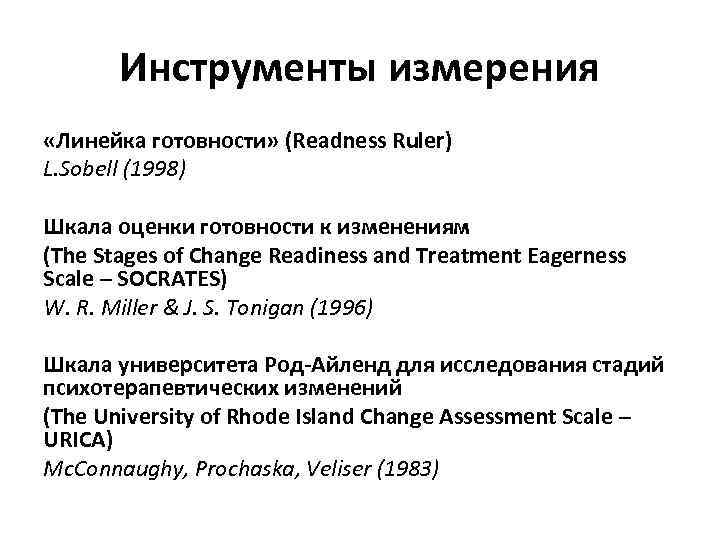 Инструменты измерения

«Линейка готовности» (Readness Ruler)
L.Sobell (1998)

Шкала оценки готовности к изменениям
(The Stages of Change Readiness and Treatment Eagerness Scale – SOCRATES)
W. R. Miller & J. S. Tonigan (1996)

Шкала университета Род-Айленд для исследования стадий психотерапевтических изменений
(The University of Rhode Island Change Assessment Scale – URICA)
McConnaughy, Prochaska, Veliser (1983)